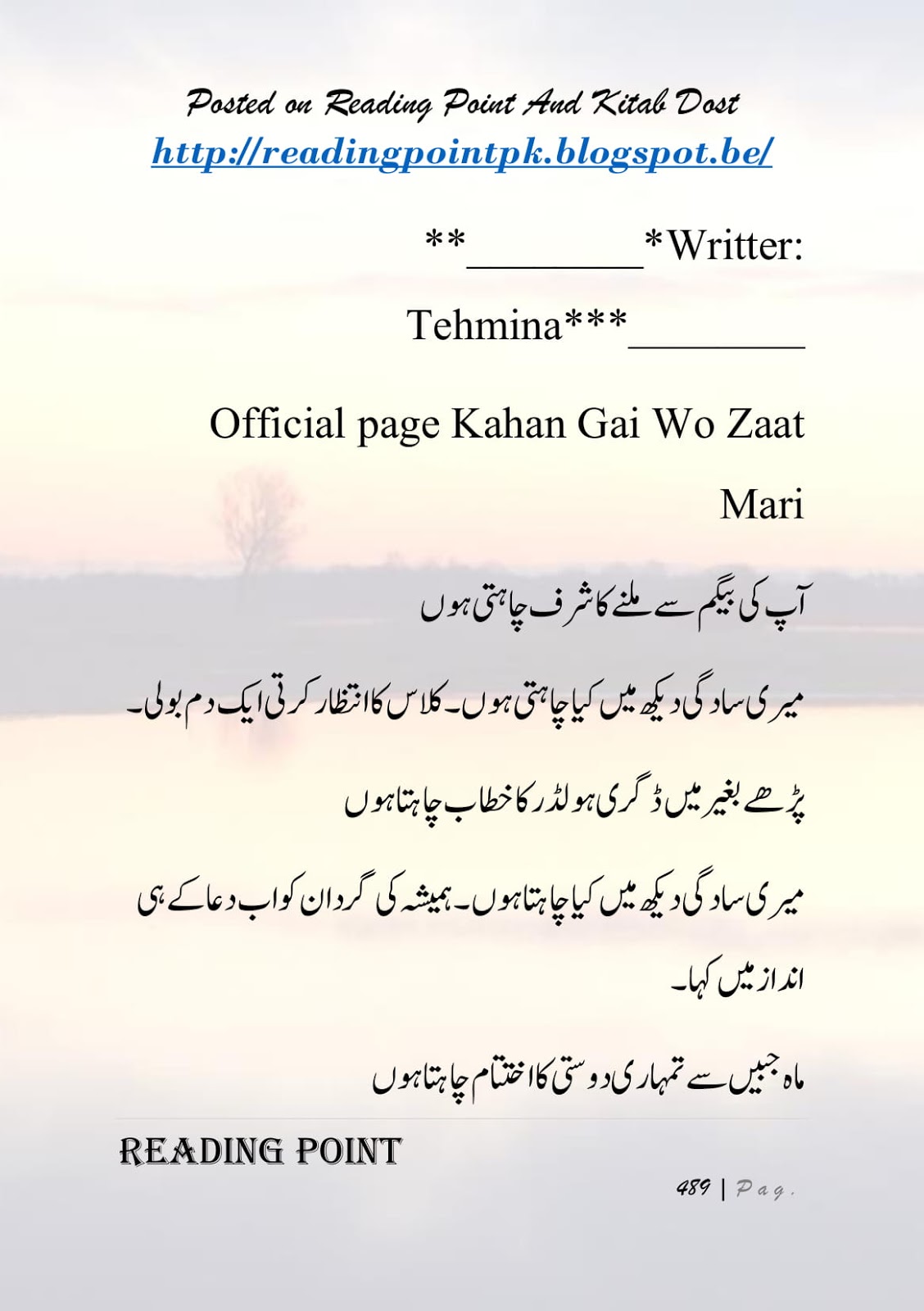 Posted on Reading Point And Kitab Dost
http://readingpointpk.blogspot.be/

**____*Writter:

Tehmina***____

Official page Kahan Gai Wo Zaat Mari

آپ کی بیگم سے ملنے کا شرف چاہتی ہوں

میری سادگی دیکھ میں کیا چاہتی ہوں۔ کلاس کا انتظار کرتی ایک دم بولی۔

پڑھے بغیر میں ڈگری ہولڈر کا خطاب چاہتا ہوں

میری سادگی دیکھ میں کیا چاہتا ہوں۔ ہمیشہ کی گردان کو اب دعا کے ہی انداز میں کہا۔

ماہ جبیں سے تمہاری دوستی کا اختتام چاہتا ہوں

READING POINT

489 | Pag.